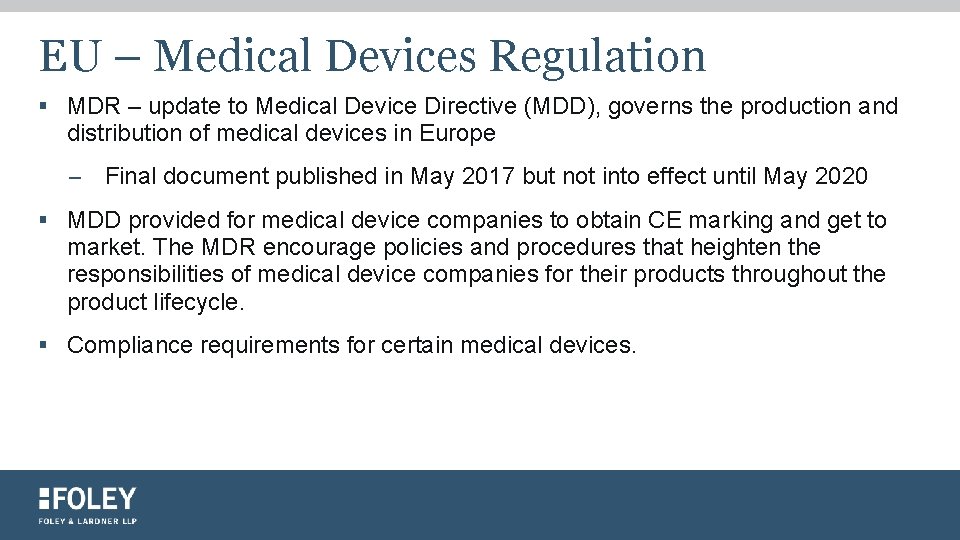 EU – Medical Devices Regulation

• MDR – update to Medical Device Directive (MDD), governs the production and distribution of medical devices in Europe

- Final document published in May 2017 but not into effect until May 2020

• MDD provided for medical device companies to obtain CE marking and get to market. The MDR encourage policies and procedures that heighten the responsibilities of medical device companies for their products throughout the product lifecycle.

• Compliance requirements for certain medical devices.

FOLEY
FOLEY & LARDNER LLP